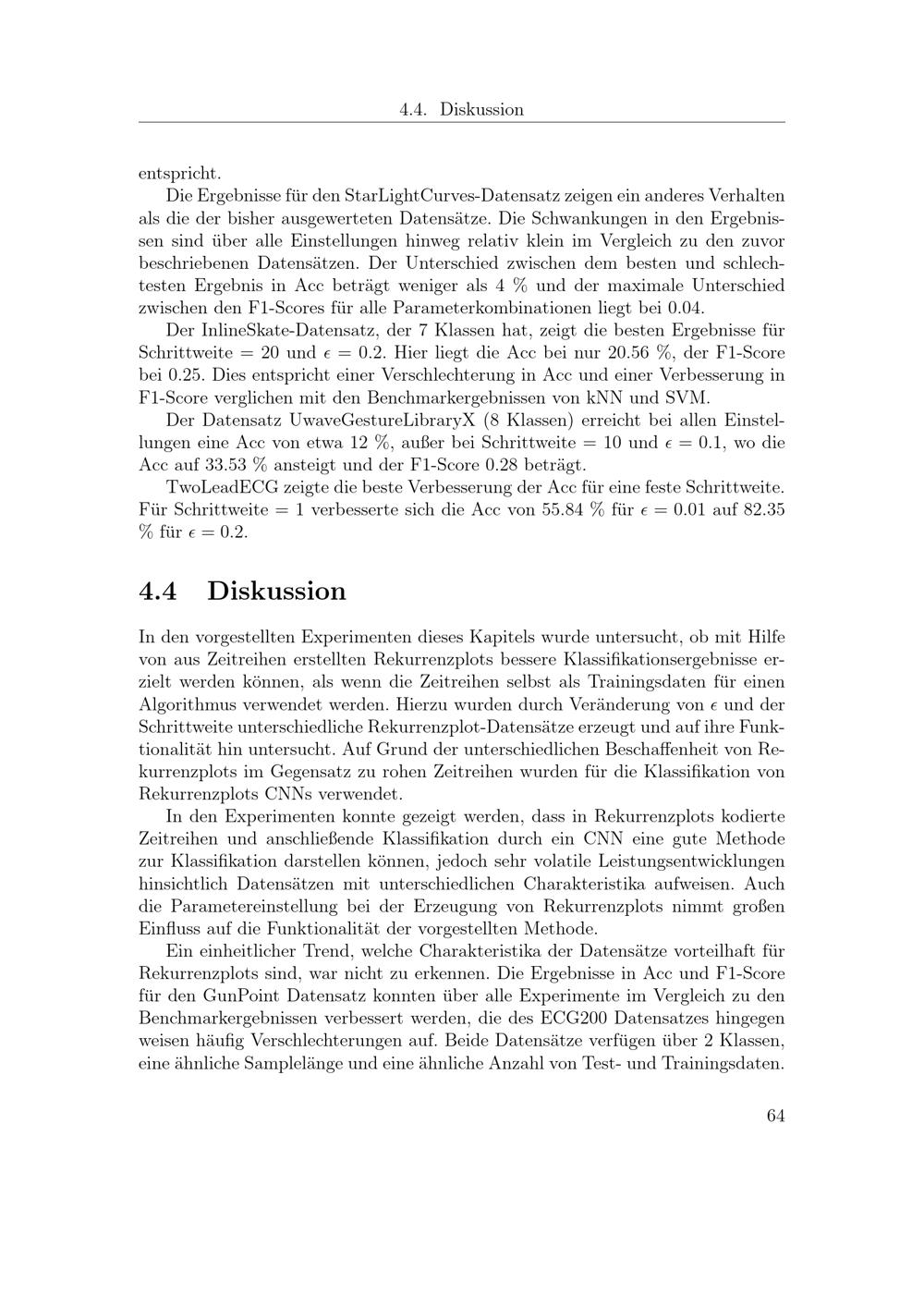 4.4. Diskussion

entspricht.

Die Ergebnisse für den StarLightCurves-Datensatz zeigen ein anderes Verhalten als die der bisher ausgewerteten Datensätze. Die Schwankungen in den Ergebnissen sind über alle Einstellungen hinweg relativ klein im Vergleich zu den zuvor beschriebenen Datensätzen. Der Unterschied zwischen dem besten und schlechtesten Ergebnis in Acc beträgt weniger als 4 % und der maximale Unterschied zwischen den F1-Scores für alle Parameterkombinationen liegt bei 0.04.

Der InlineSkate-Datensatz, der 7 Klassen hat, zeigt die besten Ergebnisse für Schrittweite = 20 und $\epsilon = 0.2$. Hier liegt die Acc bei nur 20.56 %, der F1-Score bei 0.25. Dies entspricht einer Verschlechterung in Acc und einer Verbesserung in F1-Score verglichen mit den Benchmarkergebnissen von kNN und SVM.

Der Datensatz UwaveGestureLibraryX (8 Klassen) erreicht bei allen Einstellungen eine Acc von etwa 12 %, außer bei Schrittweite = 10 und $\epsilon = 0.1$, wo die Acc auf 33.53 % ansteigt und der F1-Score 0.28 beträgt.

TwoLeadECG zeigte die beste Verbesserung der Acc für eine feste Schrittweite. Für Schrittweite = 1 verbesserte sich die Acc von 55.84 % für $\epsilon = 0.01$ auf 82.35 % für $\epsilon = 0.2$.

4.4 Diskussion

In den vorgestellten Experimenten dieses Kapitels wurde untersucht, ob mit Hilfe von aus Zeitreihen erstellten Rekurrenzplots bessere Klassifikationsergebnisse erzielt werden können, als wenn die Zeitreihen selbst als Trainingsdaten für einen Algorithmus verwendet werden. Hierzu wurden durch Veränderung von $\epsilon$ und der Schrittweite unterschiedliche Rekurrenzplot-Datensätze erzeugt und auf ihre Funktionalität hin untersucht. Auf Grund der unterschiedlichen Beschaffenheit von Rekurrenzplots im Gegensatz zu rohen Zeitreihen wurden für die Klassifikation von Rekurrenzplots CNNs verwendet.

In den Experimenten konnte gezeigt werden, dass in Rekurrenzplots kodierte Zeitreihen und anschließende Klassifikation durch ein CNN eine gute Methode zur Klassifikation darstellen können, jedoch sehr volatile Leistungsentwicklungen hinsichtlich Datensätzen mit unterschiedlichen Charakteristika aufweisen. Auch die Parametereinstellung bei der Erzeugung von Rekurrenzplots nimmt großen Einfluss auf die Funktionalität der vorgestellten Methode.

Ein einheitlicher Trend, welche Charakteristika der Datensätze vorteilhaft für Rekurrenzplots sind, war nicht zu erkennen. Die Ergebnisse in Acc und F1-Score für den GunPoint Datensatz konnten über alle Experimente im Vergleich zu den Benchmarkergebnissen verbessert werden, die des ECG200 Datensatzes hingegen weisen häufig Verschlechterungen auf. Beide Datensätze verfügen über 2 Klassen, eine ähnliche Samplelänge und eine ähnliche Anzahl von Test- und Trainingsdaten.

64